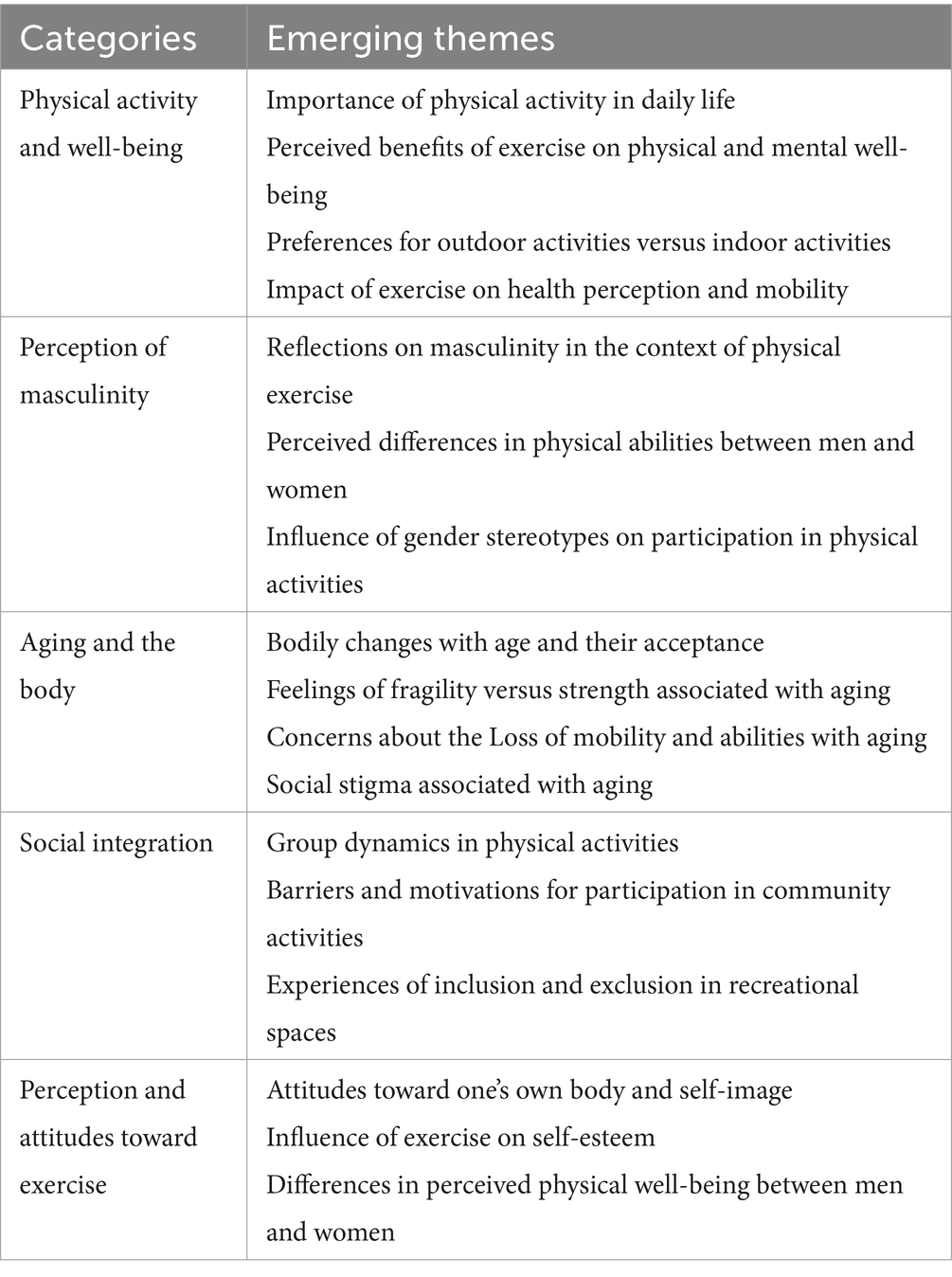 | Categories | Emerging themes |
|---|---|
| Physical activity and well-being | Importance of physical activity in daily life<br>Perceived benefits of exercise on physical and mental well-being<br>Preferences for outdoor activities versus indoor activities<br>Impact of exercise on health perception and mobility |
| Perception of masculinity | Reflections on masculinity in the context of physical exercise<br>Perceived differences in physical abilities between men and women<br>Influence of gender stereotypes on participation in physical activities |
| Aging and the body | Bodily changes with age and their acceptance<br>Feelings of fragility versus strength associated with aging<br>Concerns about the Loss of mobility and abilities with aging<br>Social stigma associated with aging |
| Social integration | Group dynamics in physical activities<br>Barriers and motivations for participation in community activities<br>Experiences of inclusion and exclusion in recreational spaces |
| Perception and attitudes toward exercise | Attitudes toward one's own body and self-image<br>Influence of exercise on self-esteem<br>Differences in perceived physical well-being between men and women |